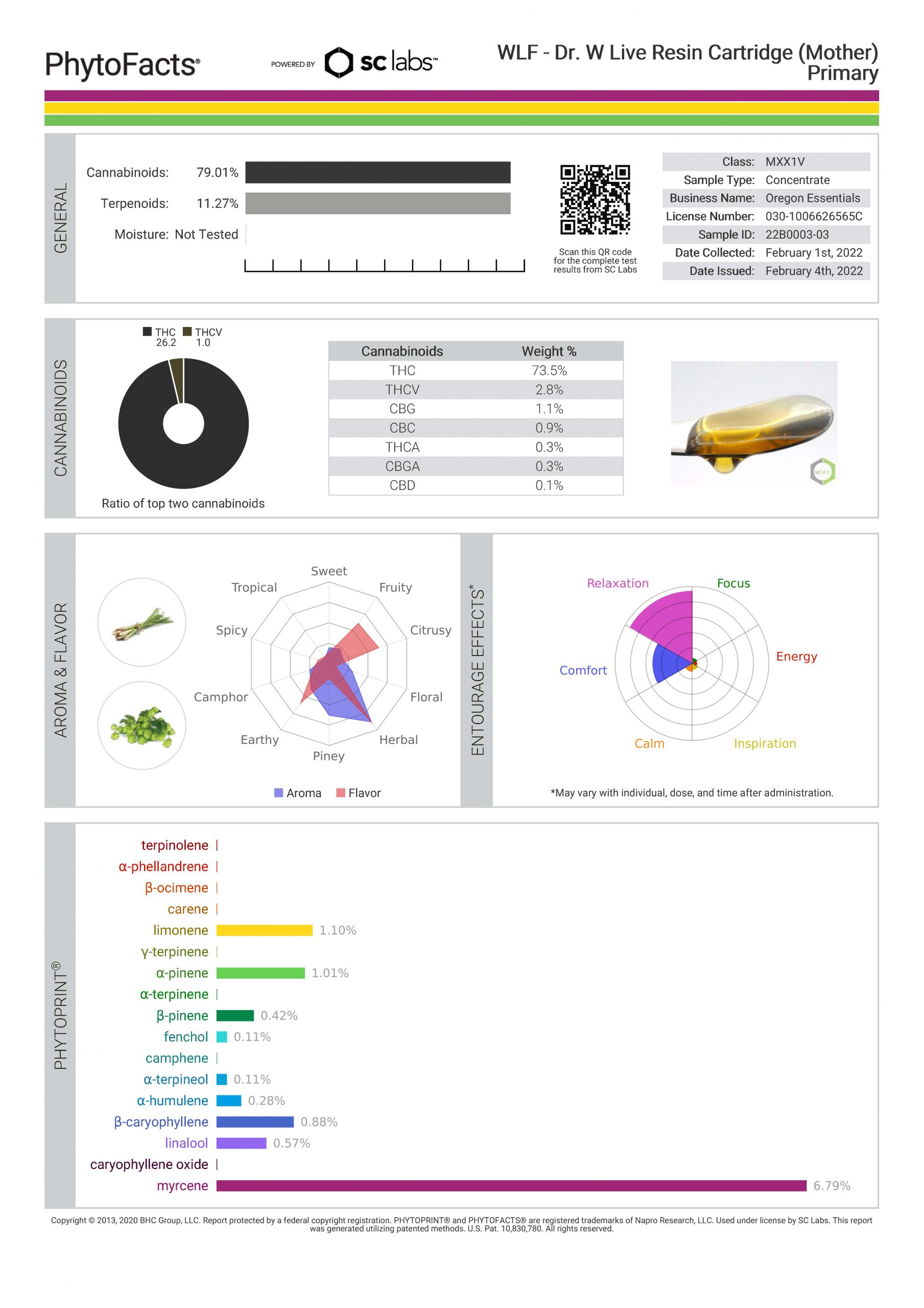 PhytoFacts®

POWERED BY sc labs™

WLF - Dr. W Live Resin Cartridge (Mother) Primary

GENERAL

Cannabinoids: 79.01%

Terpenoids: 11.27%

Moisture: Not Tested

Scan this QR code for the complete test results from SC Labs

| Class: | MXX1V |
|---|---|
| Sample Type: | Concentrate |
| Business Name: | Oregon Essentials |
| License Number: | 030-1006626565C |
| Sample ID: | 22B0003-03 |
| Date Collected: | February 1st, 2022 |
| Date Issued: | February 4th, 2022 |

CANNABINOIDS

THC 26.2 THCV 1.0

Ratio of top two cannabinoids

| Cannabinoids | Weight % |
|---|---|
| THC | 73.5% |
| THCV | 2.8% |
| CBG | 1.1% |
| CBC | 0.9% |
| THCA | 0.3% |
| CBGA | 0.3% |
| CBD | 0.1% |

sclabs

AROMA & FLAVOR

Sweet
Fruity
Citrusy
Floral
Herbal
Piney
Earthy
Camphor
Spicy
Tropical

Aroma Flavor

ENTOURAGE EFFECTS*

Relaxation
Focus
Energy
Inspiration
Calm
Comfort

*May vary with individual, dose, and time after administration.

PHYTOPRINT®

terpinolene
α-phellandrene
β-ocimene
carene
limonene 1.10%
γ-terpinene
α-pinene 1.01%
α-terpinene
β-pinene 0.42%
fenchol 0.11%
camphene
α-terpineol 0.11%
α-humulene 0.28%
β-caryophyllene 0.88%
linalool 0.57%
caryophyllene oxide
myrcene 6.79%

Copyright © 2013, 2020 BHC Group, LLC. Report protected by a federal copyright registration. PHYTOPRINT® and PHYTOFACTS® are registered trademarks of Napro Research, LLC. Used under license by SC Labs. This report was generated utilizing patented methods. U.S. Pat. 10,830,780. All rights reserved.